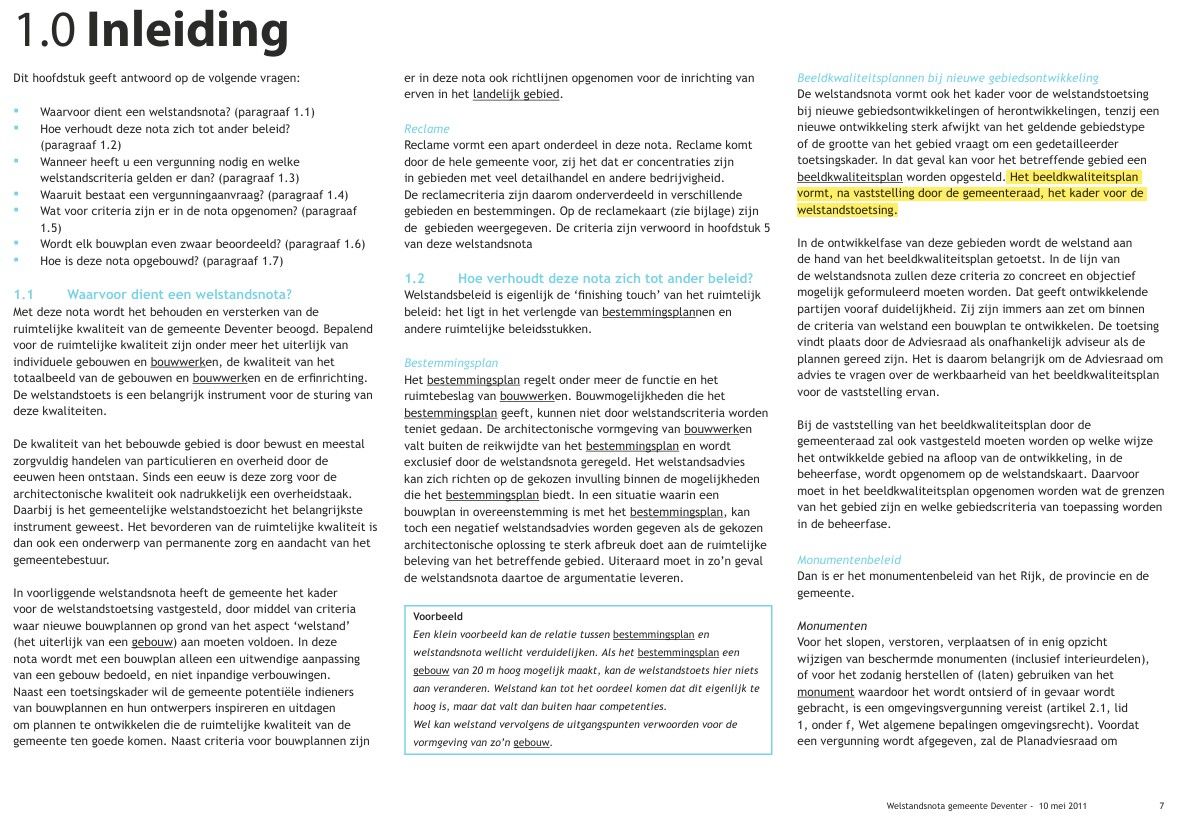 1.0 Inleiding

Dit hoofdstuk geeft antwoord op de volgende vragen:

- Waarvoor dient een welstandsnota? (paragraaf 1.1)
- Hoe verhoudt deze nota zich tot ander beleid? (paragraaf 1.2)
- Wanneer heeft u een vergunning nodig en welke welstandscriteria gelden er dan? (paragraaf 1.3)
- Waaruit bestaat een vergunningaanvraag? (paragraaf 1.4)
- Wat voor criteria zijn er in de nota opgenomen? (paragraaf 1.5)
- Wordt elk bouwplan even zwaar beoordeeld? (paragraaf 1.6)
- Hoe is deze nota opgebouwd? (paragraaf 1.7)

1.1 Waarvoor dient een welstandsnota?
Met deze nota wordt het behouden en versterken van de ruimtelijke kwaliteit van de gemeente Deventer beoogd. Bepalend voor de ruimtelijke kwaliteit zijn onder meer het uiterlijk van individuele gebouwen en bouwwerken, de kwaliteit van het totaalbeeld van de gebouwen en bouwwerken en de erfinrichting. De welstandstoets is een belangrijk instrument voor de sturing van deze kwaliteiten.

De kwaliteit van het bebouwde gebied is door bewust en meestal zorgvuldig handelen van particulieren en overheid door de eeuwen heen ontstaan. Sinds een eeuw is deze zorg voor de architectonische kwaliteit ook nadrukkelijk een overheidstaak. Daarbij is het gemeentelijke welstandstoezicht het belangrijkste instrument geweest. Het bevorderen van de ruimtelijke kwaliteit is dan ook een onderwerp van permanente zorg en aandacht van het gemeentebestuur.

In voorliggende welstandsnota heeft de gemeente het kader voor de welstandstoetsing vastgesteld, door middel van criteria waar nieuwe bouwplannen op grond van het aspect ‘welstand’ (het uiterlijk van een gebouw) aan moeten voldoen. In deze nota wordt met een bouwplan alleen een uitwendige aanpassing van een gebouw bedoeld, en niet inpandige verbouwingen. Naast een toetsingskader wil de gemeente potentiële indieners van bouwplannen en hun ontwerpers inspireren en uitdagen om plannen te ontwikkelen die de ruimtelijke kwaliteit van de gemeente ten goede komen. Naast criteria voor bouwplannen zijn er in deze nota ook richtlijnen opgenomen voor de inrichting van erven in het landelijk gebied.

Reclame
Reclame vormt een apart onderdeel in deze nota. Reclame komt door de hele gemeente voor, zij het dat er concentraties zijn in gebieden met veel detailhandel en andere bedrijvigheid. De reclamecriteria zijn daarom onderverdeeld in verschillende gebieden en bestemmingen. Op de reclamekaart (zie bijlage) zijn de gebieden weergegeven. De criteria zijn verwoord in hoofdstuk 5 van deze welstandsnota

1.2 Hoe verhoudt deze nota zich tot ander beleid?
Welstandsbeleid is eigenlijk de ‘finishing touch’ van het ruimtelijk beleid: het ligt in het verlengde van bestemmingsplannen en andere ruimtelijke beleidsstukken.

Bestemmingsplan
Het bestemmingsplan regelt onder meer de functie en het ruimtebeslag van bouwwerken. Bouwmogelijkheden die het bestemmingsplan geeft, kunnen niet door welstandscriteria worden teniet gedaan. De architectonische vormgeving van bouwwerken valt buiten de reikwijdte van het bestemmingsplan en wordt exclusief door de welstandsnota geregeld. Het welstandsadvies kan zich richten op de gekozen invulling binnen de mogelijkheden die het bestemmingsplan biedt. In een situatie waarin een bouwplan in overeenstemming is met het bestemmingsplan, kan toch een negatief welstandsadvies worden gegeven als de gekozen architectonische oplossing te sterk afbreuk doet aan de ruimtelijke beleving van het betreffende gebied. Uiteraard moet in zo’n geval de welstandsnota daartoe de argumentatie leveren.

Voorbeeld
Een klein voorbeeld kan de relatie tussen bestemmingsplan en welstandsnota wellicht verduidelijken. Als het bestemmingsplan een gebouw van 20 m hoog mogelijk maakt, kan de welstandstoets hier niets aan veranderen. Welstand kan tot het oordeel komen dat dit eigenlijk te hoog is, maar dat valt dan buiten haar competenties.
Wel kan welstand vervolgens de uitgangspunten verwoorden voor de vormgeving van zo’n gebouw.

Beeldkwaliteitsplannen bij nieuwe gebiedsontwikkeling
De welstandsnota vormt ook het kader voor de welstandstoetsing bij nieuwe gebiedsontwikkelingen of herontwikkelingen, tenzij een nieuwe ontwikkeling sterk afwijkt van het geldende gebiedstype of de grootte van het gebied vraagt om een gedetailleerder toetsingskader. In dat geval kan voor het betreffende gebied een beeldkwaliteitsplan worden opgesteld. Het beeldkwaliteitsplan vormt, na vaststelling door de gemeenteraad, het kader voor de welstandstoetsing.

In de ontwikkelfase van deze gebieden wordt de welstand aan de hand van het beeldkwaliteitsplan getoetst. In de lijn van de welstandsnota zullen deze criteria zo concreet en objectief mogelijk geformuleerd moeten worden. Dat geeft ontwikkelende partijen vooraf duidelijkheid. Zij zijn immers aan zet om binnen de criteria van welstand een bouwplan te ontwikkelen. De toetsing vindt plaats door de Adviesraad als onafhankelijk adviseur als de plannen gereed zijn. Het is daarom belangrijk om de Adviesraad om advies te vragen over de werkbaarheid van het beeldkwaliteitsplan voor de vaststelling ervan.

Bij de vaststelling van het beeldkwaliteitsplan door de gemeenteraad zal ook vastgesteld moeten worden op welke wijze het ontwikkelde gebied na afloop van de ontwikkeling, in de beheerfase, wordt opgenomen op de welstandskaart. Daarvoor moet in het beeldkwaliteitsplan opgenomen worden wat de grenzen van het gebied zijn en welke gebiedscriteria van toepassing worden in de beheerfase.

Monumentenbeleid
Dan is er het monumentenbeleid van het Rijk, de provincie en de gemeente.

Monumenten
Voor het slopen, verstoren, verplaatsen of in enig opzicht wijzigen van beschermde monumenten (inclusief interieurdelen), of voor het zodanig herstellen of (laten) gebruiken van het monument waardoor het wordt ontsierd of in gevaar wordt gebracht, is een omgevingsvergunning vereist (artikel 2.1, lid 1, onder f, Wet algemene bepalingen omgevingsrecht). Voordat een vergunning wordt afgegeven, zal de Planadviesraad om

Welstandsnota gemeente Deventer - 10 mei 2011 7